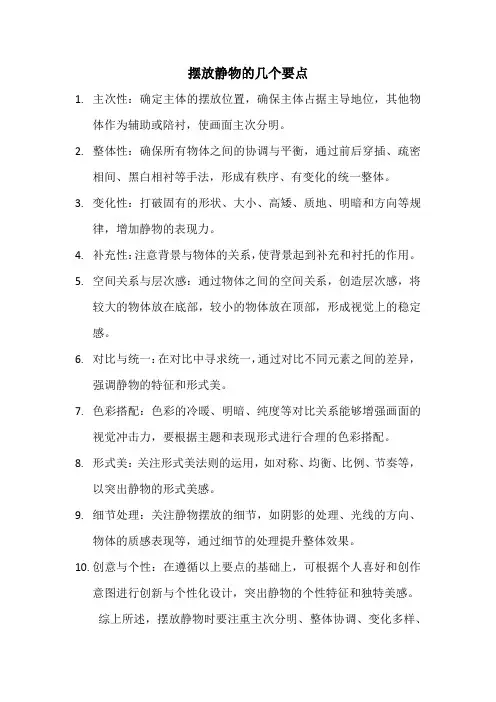 摆放静物的几个要点

1. 主次性：确定主体的摆放位置，确保主体占据主导地位，其他物体作为辅助或陪衬，使画面主次分明。

2. 整体性：确保所有物体之间的协调与平衡，通过前后穿插、疏密相间、黑白相衬等手法，形成有秩序、有变化的统一整体。

3. 变化性：打破固有的形状、大小、高矮、质地、明暗和方向等规律，增加静物的表现力。

4. 补充性：注意背景与物体的关系，使背景起到补充和衬托的作用。

5. 空间关系与层次感：通过物体之间的空间关系，创造层次感，将较大的物体放在底部，较小的物体放在顶部，形成视觉上的稳定感。

6. 对比与统一：在对比中寻求统一，通过对比不同元素之间的差异，强调静物的特征和形式美。

7. 色彩搭配：色彩的冷暖、明暗、纯度等对比关系能够增强画面的视觉冲击力，要根据主题和表现形式进行合理的色彩搭配。

8. 形式美：关注形式美法则的运用，如对称、均衡、比例、节奏等，以突出静物的形式美感。

9. 细节处理：关注静物摆放的细节，如阴影的处理、光线的方向、物体的质感表现等，通过细节的处理提升整体效果。

10. 创意与个性：在遵循以上要点的基础上，可根据个人喜好和创作意图进行创新与个性化设计，突出静物的个性特征和独特美感。

综上所述，摆放静物时要注重主次分明、整体协调、变化多样、